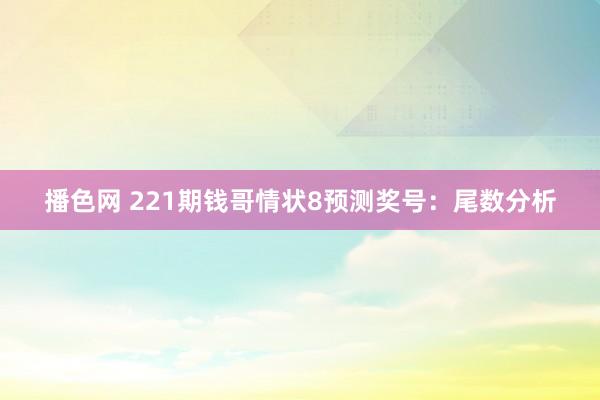 播色网 221期钱哥情状8预测奖号：尾数分析